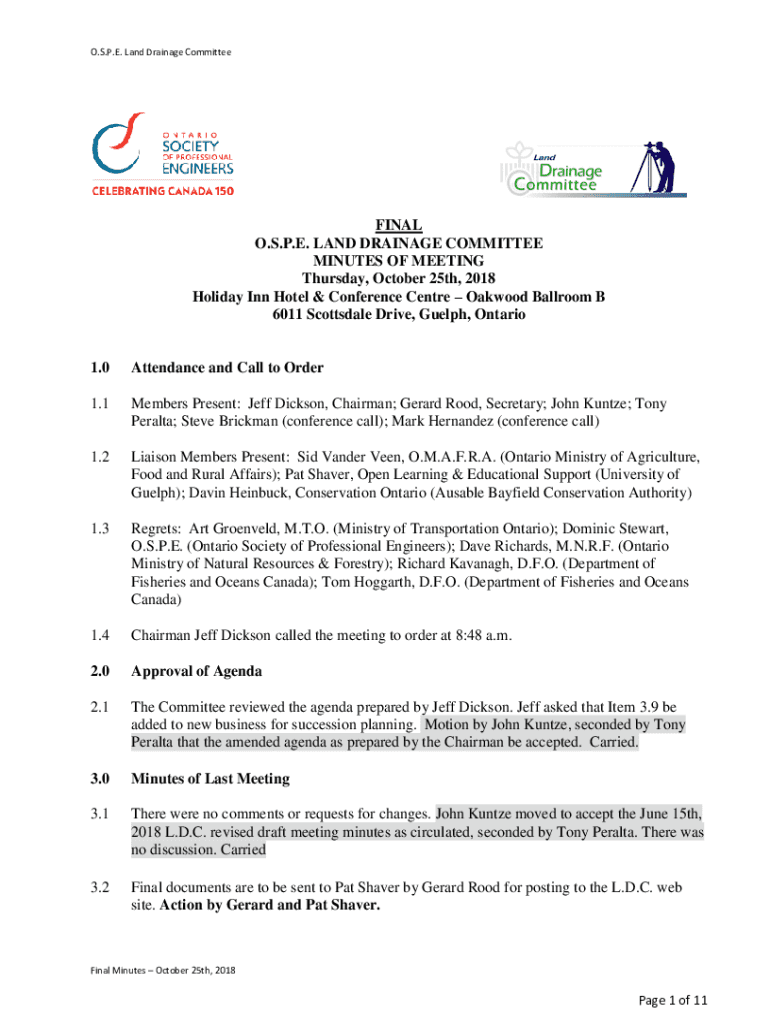 O.S.P.E. Land Drainage Committee

ONTARIO
SOCIETY
OF PROFESSIONAL
ENGINEERS
CELEBRATING CANADA 150

Land
Drainage
Committee

FINAL
O.S.P.E. LAND DRAINAGE COMMITTEE
MINUTES OF MEETING
Thursday, October 25th, 2018
Holiday Inn Hotel & Conference Centre – Oakwood Ballroom B
6011 Scottsdale Drive, Guelph, Ontario

1.0 Attendance and Call to Order

1.1 Members Present: Jeff Dickson, Chairman; Gerard Rood, Secretary; John Kuntze; Tony Peralta; Steve Brickman (conference call); Mark Hernandez (conference call)

1.2 Liaison Members Present: Sid Vander Veen, O.M.A.F.R.A. (Ontario Ministry of Agriculture, Food and Rural Affairs); Pat Shaver, Open Learning & Educational Support (University of Guelph); Davin Heinbuck, Conservation Ontario (Ausable Bayfield Conservation Authority)

1.3 Regrets: Art Groenveld, M.T.O. (Ministry of Transportation Ontario); Dominic Stewart, O.S.P.E. (Ontario Society of Professional Engineers); Dave Richards, M.N.R.F. (Ontario Ministry of Natural Resources & Forestry); Richard Kavanagh, D.F.O. (Department of Fisheries and Oceans Canada); Tom Hoggarth, D.F.O. (Department of Fisheries and Oceans Canada)

1.4 Chairman Jeff Dickson called the meeting to order at 8:48 a.m.

2.0 Approval of Agenda

2.1 The Committee reviewed the agenda prepared by Jeff Dickson. Jeff asked that Item 3.9 be added to new business for succession planning. Motion by John Kuntze, seconded by Tony Peralta that the amended agenda as prepared by the Chairman be accepted. Carried.

3.0 Minutes of Last Meeting

3.1 There were no comments or requests for changes. John Kuntze moved to accept the June 15th, 2018 L.D.C. revised draft meeting minutes as circulated, seconded by Tony Peralta. There was no discussion. Carried

3.2 Final documents are to be sent to Pat Shaver by Gerard Rood for posting to the L.D.C. web site. Action by Gerard and Pat Shaver.

Final Minutes – October 25th, 2018

Page 1 of 11